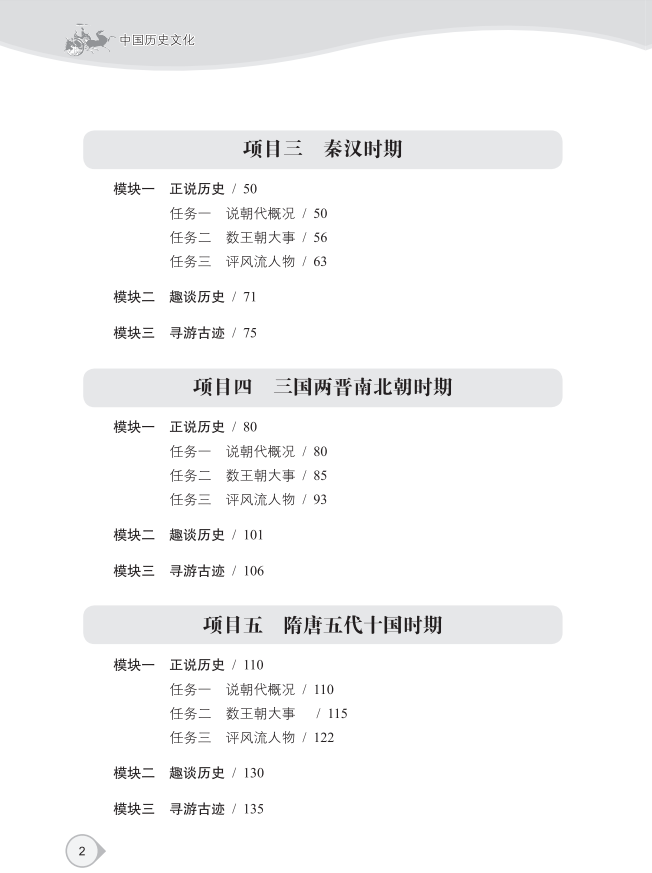 中国历史文化

项目三　秦汉时期

模块一　正说历史 / 50
任务一　说朝代概况 / 50
任务二　数王朝大事 / 56
任务三　评风流人物 / 63

模块二　趣谈历史 / 71

模块三　寻游古迹 / 75

项目四　三国两晋南北朝时期

模块一　正说历史 / 80
任务一　说朝代概况 / 80
任务二　数王朝大事 / 85
任务三　评风流人物 / 93

模块二　趣谈历史 / 101

模块三　寻游古迹 / 106

项目五　隋唐五代十国时期

模块一　正说历史 / 110
任务一　说朝代概况 / 110
任务二　数王朝大事 / 115
任务三　评风流人物 / 122

模块二　趣谈历史 / 130

模块三　寻游古迹 / 135

2